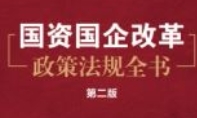 国资国企改革
政策法规全书
第二版